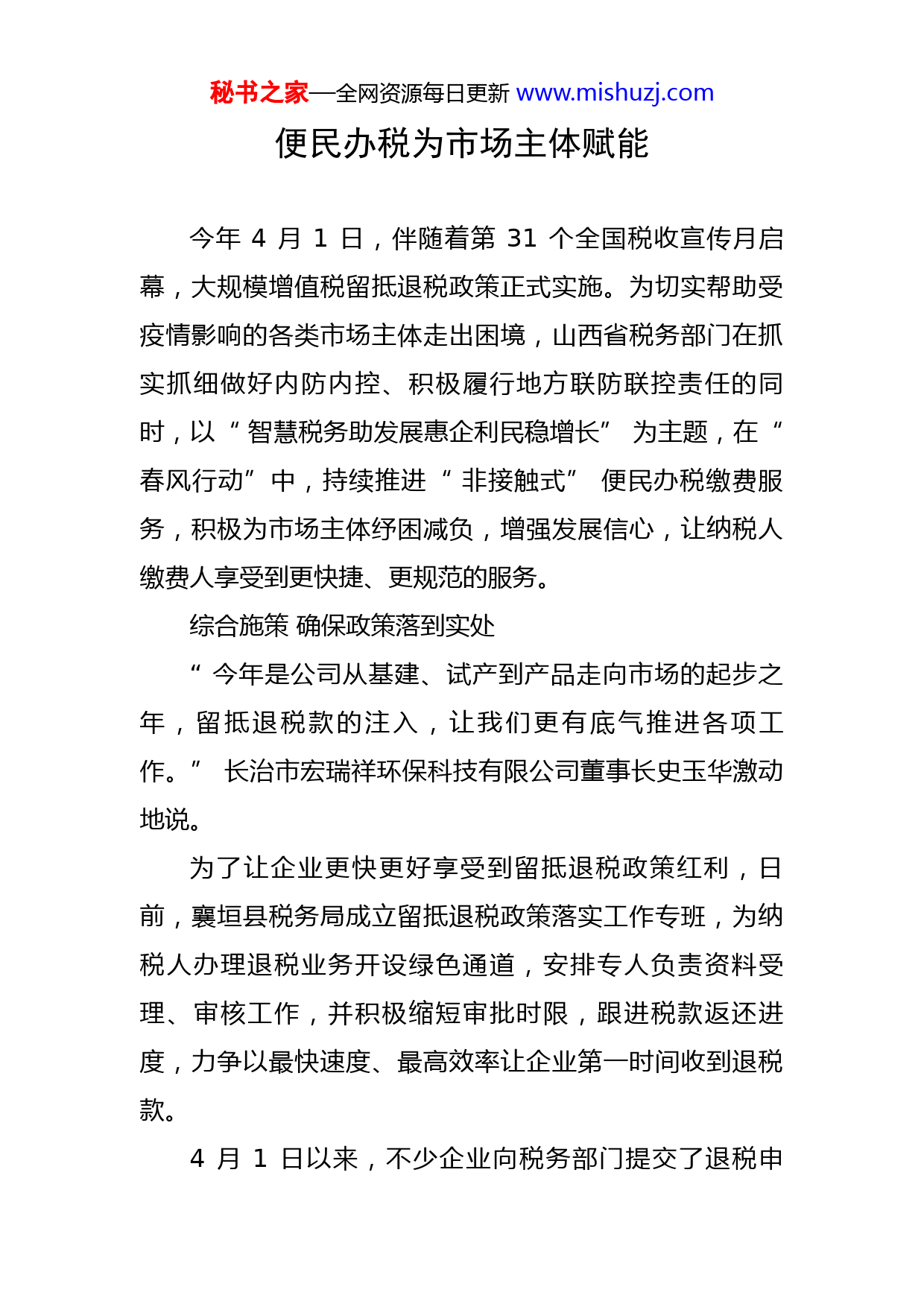 秘书之家—全网资源每日更新 www.mishuzj.com

便民办税为市场主体赋能

今年 4 月 1 日，伴随着第 31 个全国税收宣传月启幕，大规模增值税留抵退税政策正式实施。为切实帮助受疫情影响的各类市场主体走出困境，山西省税务部门在抓实抓细做好内防内控、积极履行地方联防联控责任的同时，以“智慧税务助发展惠企利民稳增长”为主题，在“春风行动”中，持续推进“非接触式”便民办税缴费服务，积极为市场主体纾困减负，增强发展信心，让纳税人缴费人享受到更快捷、更规范的服务。

综合施策 确保政策落到实处

“今年是公司从基建、试产到产品走向市场的起步之年，留抵退税款的注入，让我们更有底气推进各项工作。”长治市宏瑞祥环保科技有限公司董事长史玉华激动地说。

为了让企业更快更好享受到留抵退税政策红利，日前，襄垣县税务局成立留抵退税政策落实工作专班，为纳税人办理退税业务开设绿色通道，安排专人负责资料受理、审核工作，并积极缩短审批时限，跟进税款返还进度，力争以最快速度、最高效率让企业第一时间收到退税款。

4 月 1 日以来，不少企业向税务部门提交了退税申